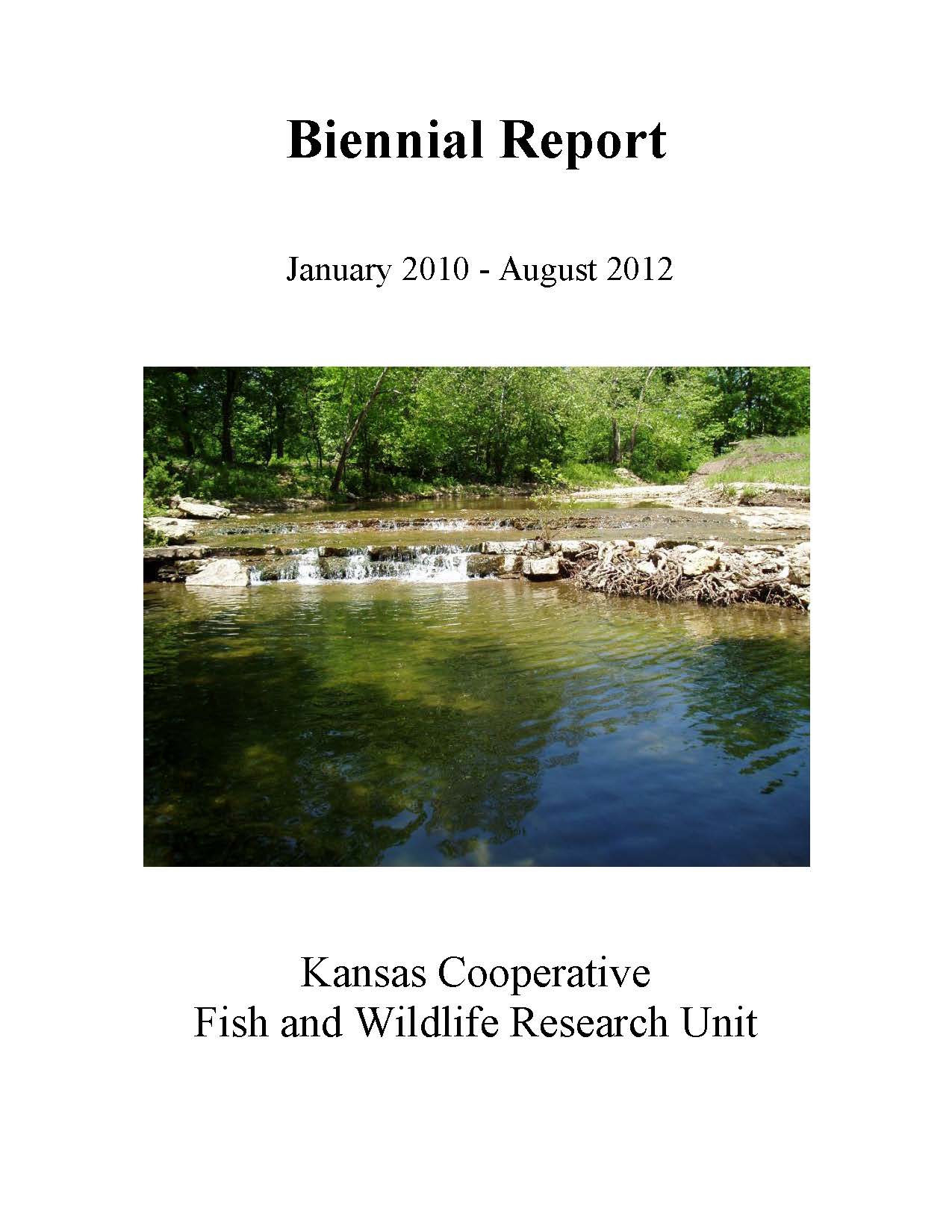 Biennial Report

January 2010 - August 2012

Kansas Cooperative
Fish and Wildlife Research Unit